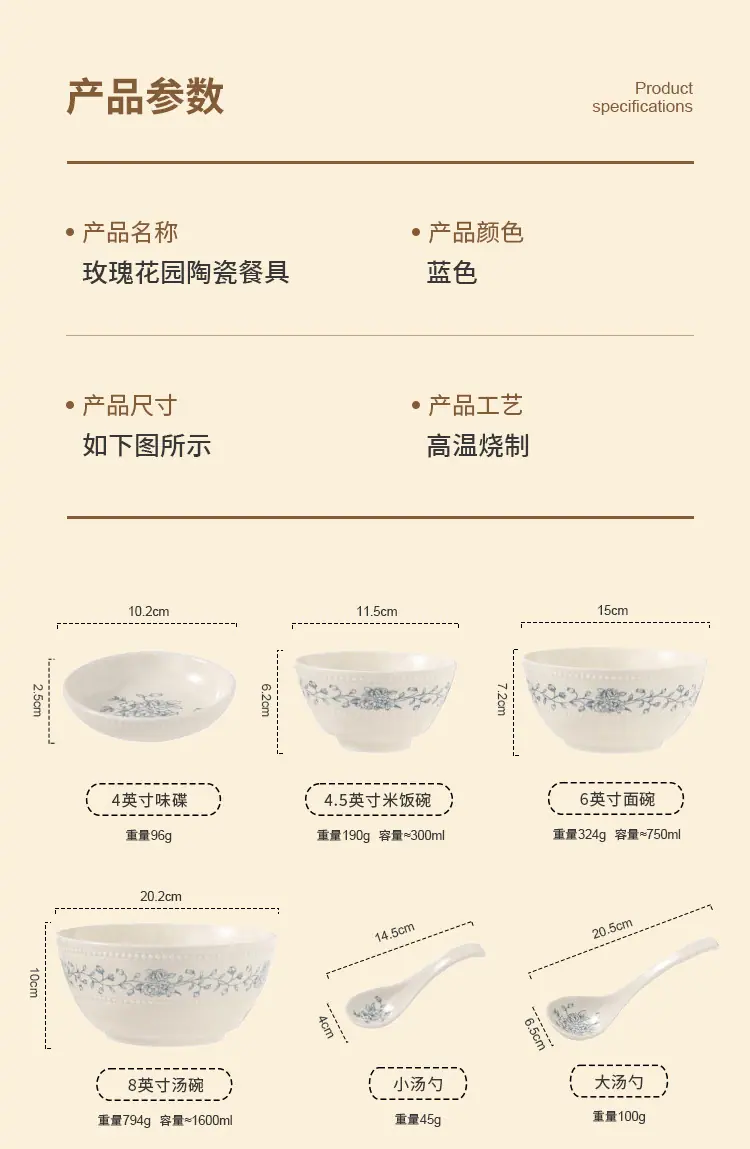 产品参数

Product specifications

• 产品名称
玫瑰花园陶瓷餐具

• 产品颜色
蓝色

• 产品尺寸
如下图所示

• 产品工艺
高温烧制

10.2cm
2.5cm
4英寸味碟
重量96g

11.5cm
6.2cm
4.5英寸米饭碗
重量190g 容量≈300ml

15cm
7.2cm
6英寸面碗
重量324g 容量≈750ml

20.2cm
10cm
8英寸汤碗
重量794g 容量≈1600ml

14.5cm
4cm
小汤勺
重量45g

20.5cm
6.5cm
大汤勺
重量100g